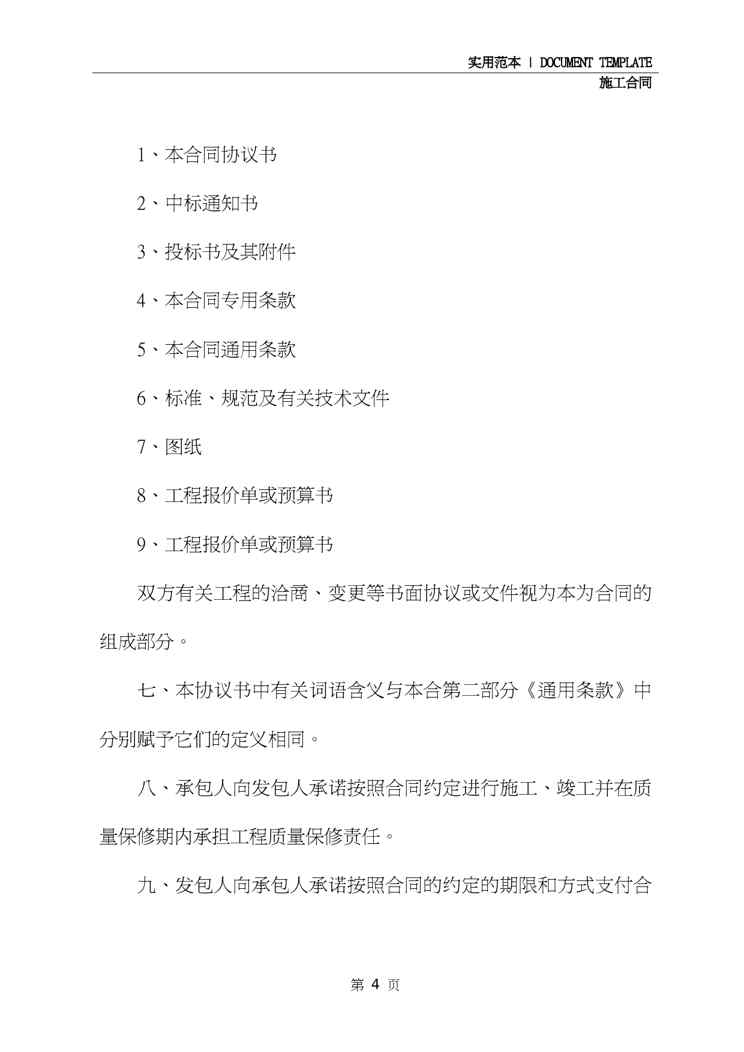 实用范本 | DOCUMENT TEMPLATE
施工合同

1、本合同协议书

2、中标通知书

3、投标书及其附件

4、本合同专用条款

5、本合同通用条款

6、标准、规范及有关技术文件

7、图纸

8、工程报价单或预算书

9、工程报价单或预算书

双方有关工程的洽商、变更等书面协议或文件视为本为合同的组成部分。

七、本协议书中有关词语含义与本合第二部分《通用条款》中分别赋予它们的定义相同。

八、承包人向发包人承诺按照合同约定进行施工、竣工并在质量保修期内承担工程质量保修责任。

九、发包人向承包人承诺按照合同的约定的期限和方式支付合

第 4 页